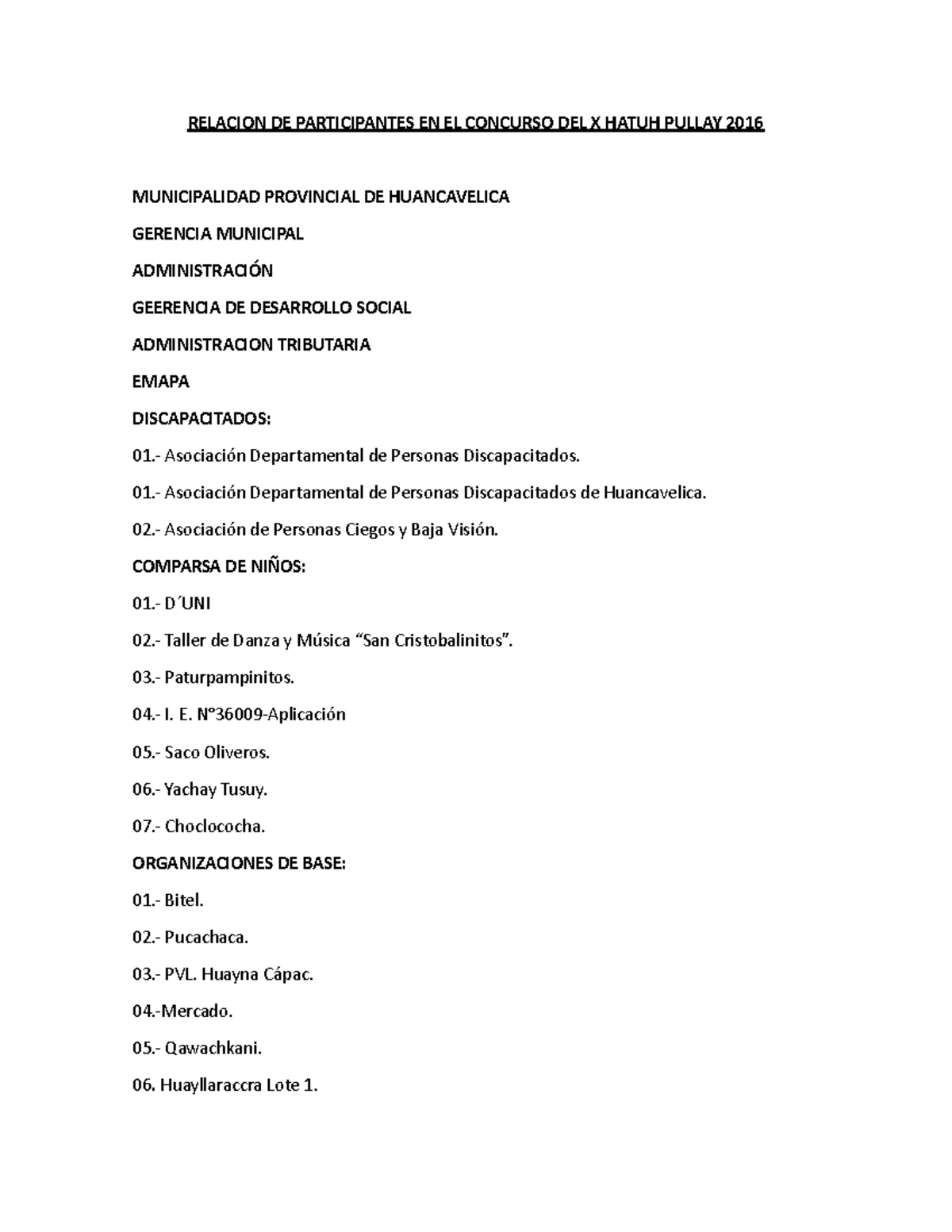 RELACION DE PARTICIPANTES EN EL CONCURSO DEL X HATUH PULLAY 2016

MUNICIPALIDAD PROVINCIAL DE HUANCAVELICA

GERENCIA MUNICIPAL

ADMINISTRACIÓN

GEERENCIA DE DESARROLLO SOCIAL

ADMINISTRACION TRIBUTARIA

EMAPA

DISCAPACITADOS:

01.- Asociación Departamental de Personas Discapacitados.

01.- Asociación Departamental de Personas Discapacitados de Huancavelica.

02.- Asociación de Personas Ciegos y Baja Visión.

COMPARSA DE NIÑOS:

01.- D´UNI

02.- Taller de Danza y Música “San Cristobalinitos”.

03.- Paturpampinitos.

04.- I. E. N°36009-Aplicación

05.- Saco Oliveros.

06.- Yachay Tusuy.

07.- Choclococha.

ORGANIZACIONES DE BASE:

01.- Bitel.

02.- Pucachaca.

03.- PVL. Huayna Cápac.

04.-Mercado.

05.- Qawachkani.

06. Huayllaraccra Lote 1.